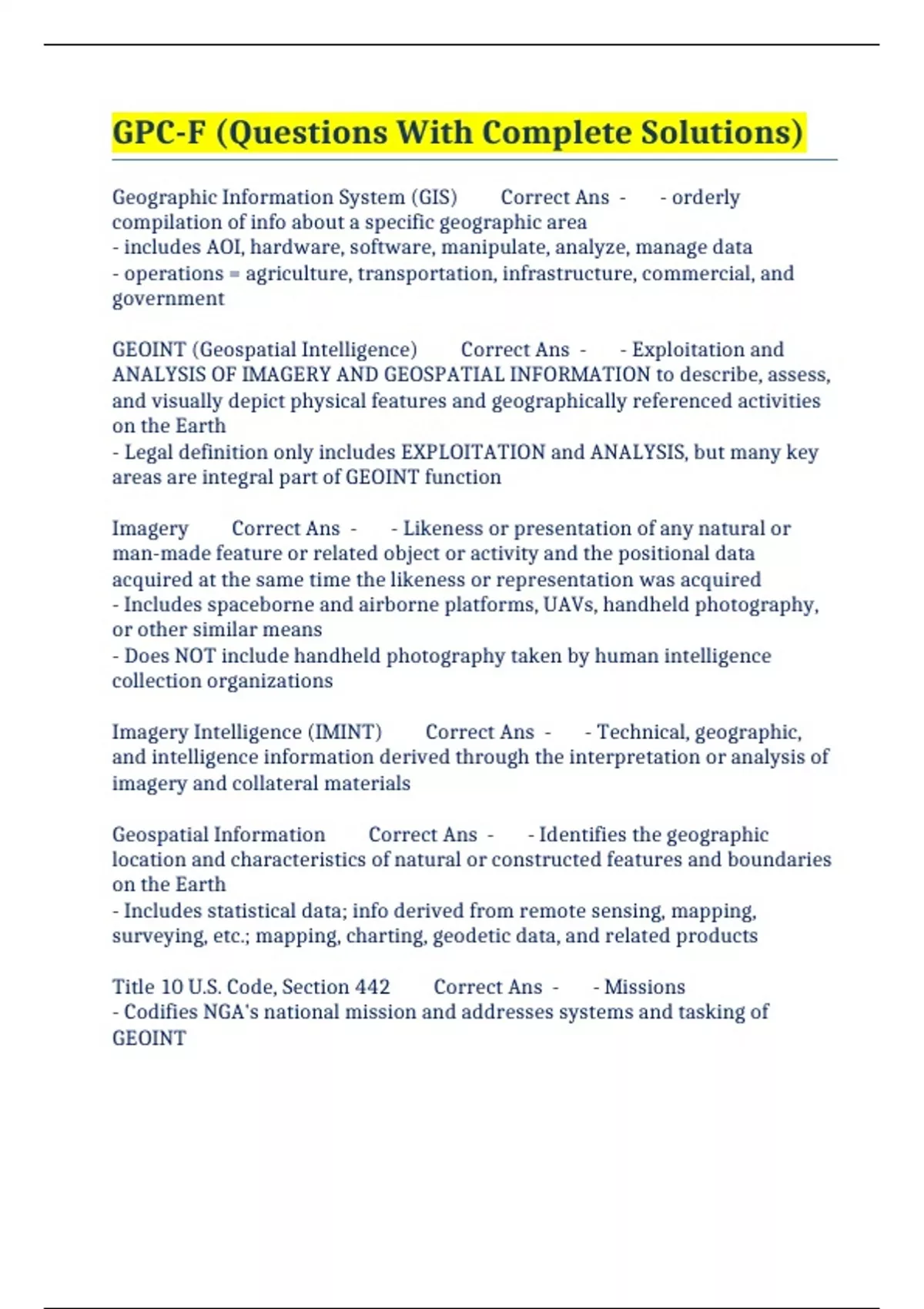 GPC-F (Questions With Complete Solutions)

Geographic Information System (GIS) Correct Ans - - orderly compilation of info about a specific geographic area
- includes AOI, hardware, software, manipulate, analyze, manage data
- operations = agriculture, transportation, infrastructure, commercial, and government

GEOINT (Geospatial Intelligence) Correct Ans - - Exploitation and ANALYSIS OF IMAGERY AND GEOSPATIAL INFORMATION to describe, assess, and visually depict physical features and geographically referenced activities on the Earth
- Legal definition only includes EXPLOITATION and ANALYSIS, but many key areas are integral part of GEOINT function

Imagery Correct Ans - - Likeness or presentation of any natural or man-made feature or related object or activity and the positional data acquired at the same time the likeness or representation was acquired
- Includes spaceborne and airborne platforms, UAVs, handheld photography, or other similar means
- Does NOT include handheld photography taken by human intelligence collection organizations

Imagery Intelligence (IMINT) Correct Ans - - Technical, geographic, and intelligence information derived through the interpretation or analysis of imagery and collateral materials

Geospatial Information Correct Ans - - Identifies the geographic location and characteristics of natural or constructed features and boundaries on the Earth
- Includes statistical data; info derived from remote sensing, mapping, surveying, etc.; mapping, charting, geodetic data, and related products

Title 10 U.S. Code, Section 442 Correct Ans - - Missions
- Codifies NGA's national mission and addresses systems and tasking of GEOINT